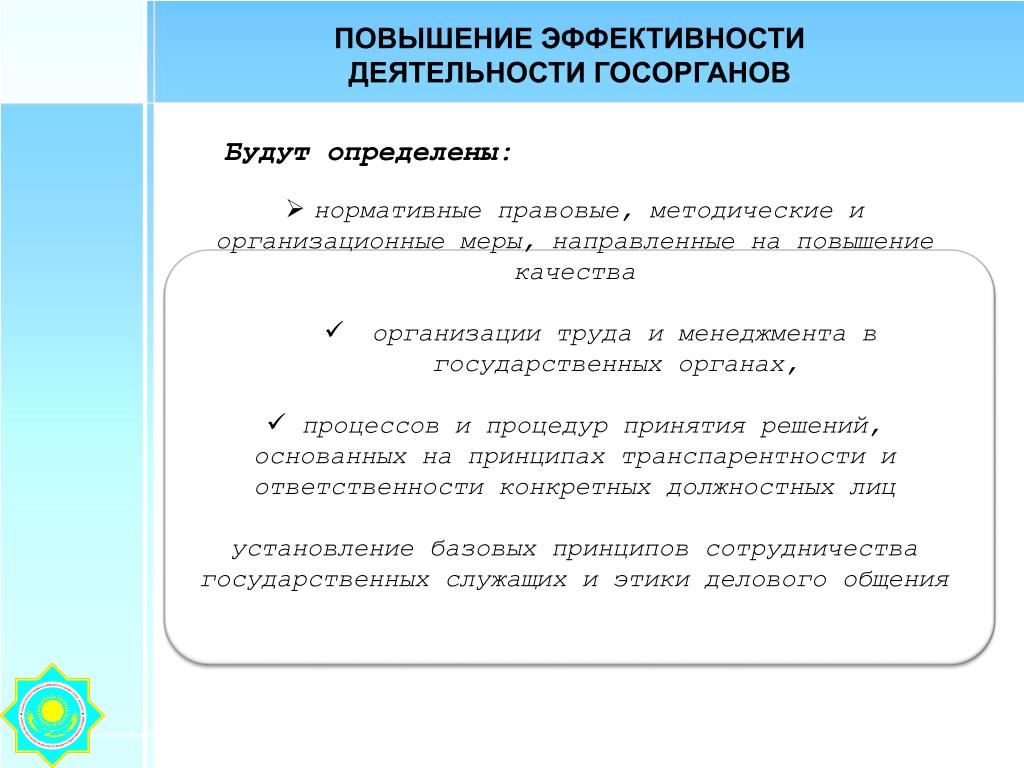 ПОВЫШЕНИЕ ЭФФЕКТИВНОСТИ ДЕЯТЕЛЬНОСТИ ГОСОРГАНОВ

Будут определены:

➢ нормативные правовые, методические и организационные меры, направленные на повышение качества

✓ организации труда и менеджмента в государственных органах,

✓ процессов и процедур принятия решений, основанных на принципах транспарентности и ответственности конкретных должностных лиц

установление базовых принципов сотрудничества государственных служащих и этики делового общения